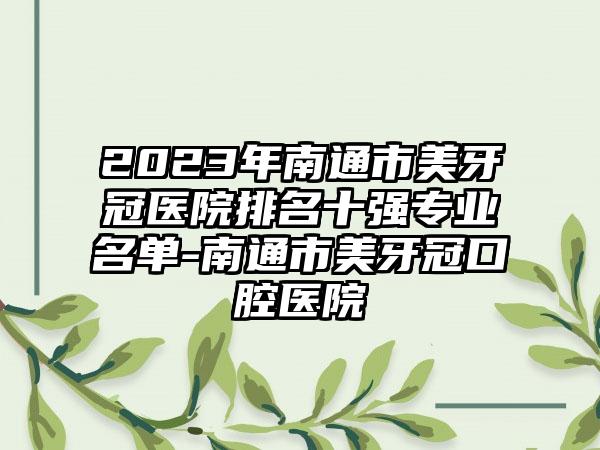 2023年南通市美牙冠医院排名十强专业名单-南通市美牙冠口腔医院